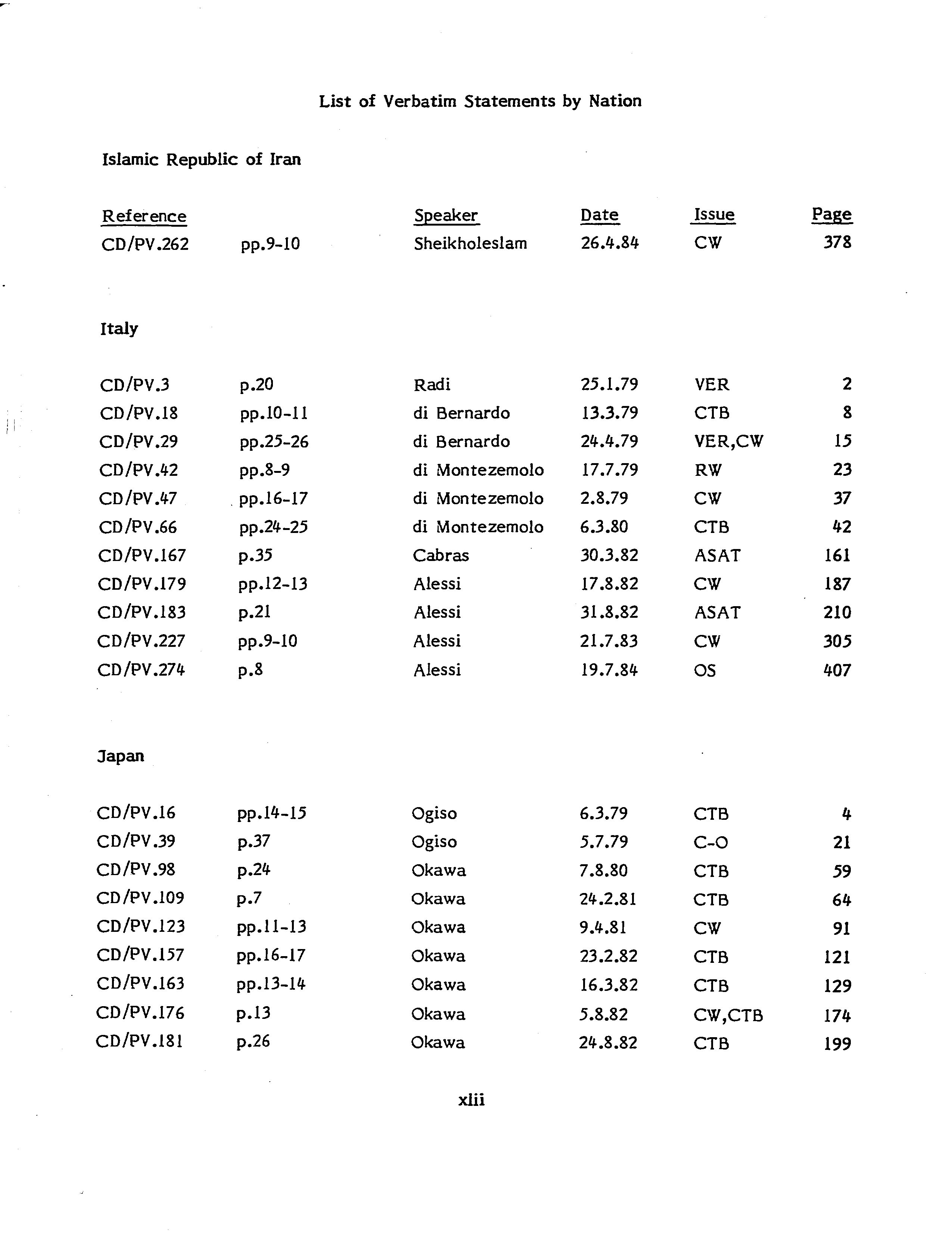 List of Verbatim Statements by Nation

Islamic Republic of Iran

| Reference | | Speaker | Date | Issue | Page |
|---|---|---|---|---|---|
| CD/PV.262 | pp.9-10 | Sheikholeslam | 26.4.84 | CW | 378 |

Italy

| | | | | | |
|---|---|---|---|---|---|
| CD/PV.3 | p.20 | Radi | 25.1.79 | VER | 2 |
| CD/PV.18 | pp.10-11 | di Bernardo | 13.3.79 | CTB | 8 |
| CD/PV.29 | pp.25-26 | di Bernardo | 24.4.79 | VER,CW | 15 |
| CD/PV.42 | pp.8-9 | di Montezemolo | 17.7.79 | RW | 23 |
| CD/PV.47 | pp.16-17 | di Montezemolo | 2.8.79 | CW | 37 |
| CD/PV.66 | pp.24-25 | di Montezemolo | 6.3.80 | CTB | 42 |
| CD/PV.167 | p.35 | Cabras | 30.3.82 | ASAT | 161 |
| CD/PV.179 | pp.12-13 | Alessi | 17.8.82 | CW | 187 |
| CD/PV.183 | p.21 | Alessi | 31.8.82 | ASAT | 210 |
| CD/PV.227 | pp.9-10 | Alessi | 21.7.83 | CW | 305 |
| CD/PV.274 | p.8 | Alessi | 19.7.84 | OS | 407 |

Japan

| | | | | | |
|---|---|---|---|---|---|
| CD/PV.16 | pp.14-15 | Ogiso | 6.3.79 | CTB | 4 |
| CD/PV.39 | p.37 | Ogiso | 5.7.79 | C-O | 21 |
| CD/PV.98 | p.24 | Okawa | 7.8.80 | CTB | 59 |
| CD/PV.109 | p.7 | Okawa | 24.2.81 | CTB | 64 |
| CD/PV.123 | pp.11-13 | Okawa | 9.4.81 | CW | 91 |
| CD/PV.157 | pp.16-17 | Okawa | 23.2.82 | CTB | 121 |
| CD/PV.163 | pp.13-14 | Okawa | 16.3.82 | CTB | 129 |
| CD/PV.176 | p.13 | Okawa | 5.8.82 | CW,CTB | 174 |
| CD/PV.181 | p.26 | Okawa | 24.8.82 | CTB | 199 |

xlii